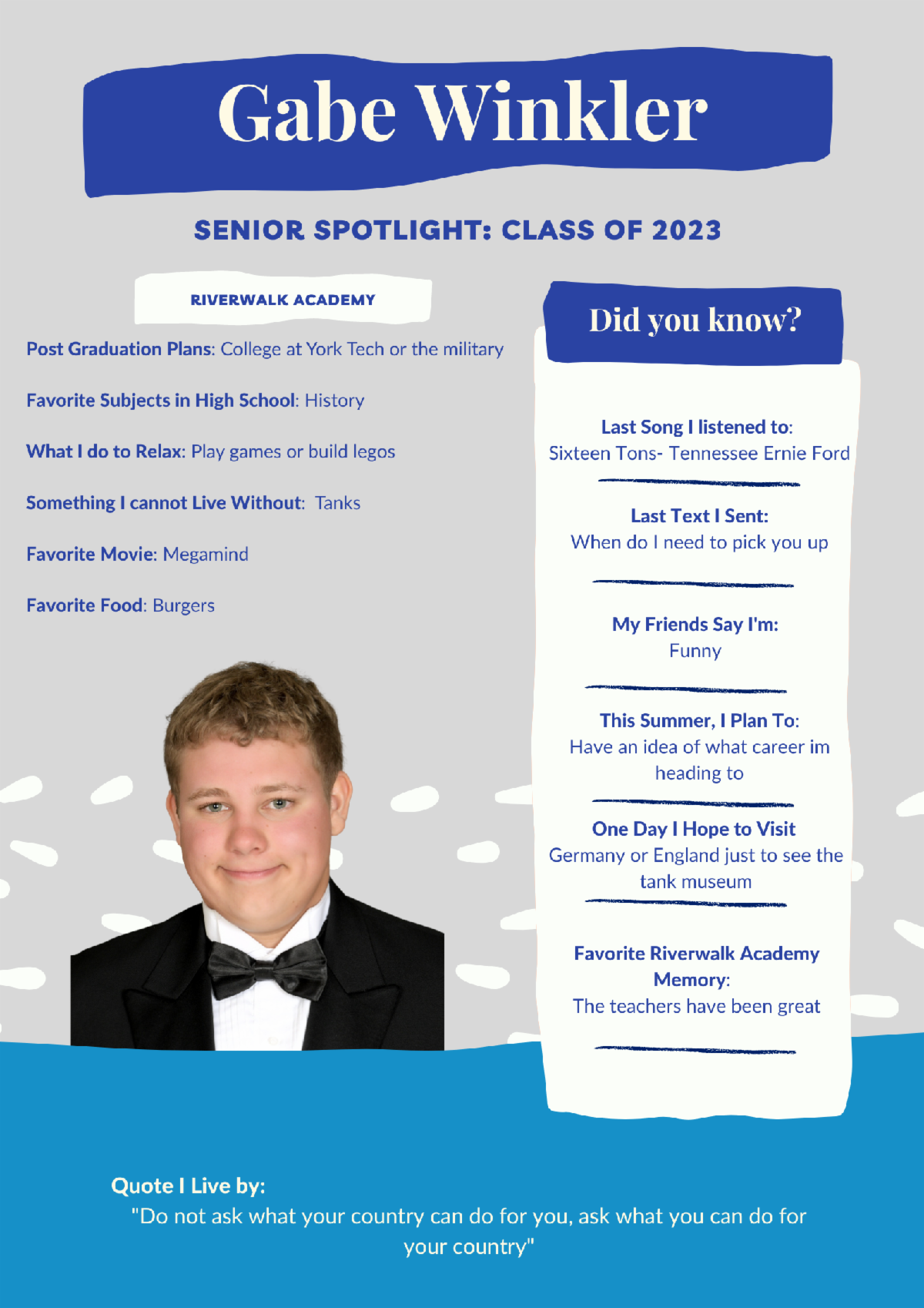 Gabe Winkler

SENIOR SPOTLIGHT: CLASS OF 2023

RIVERWALK ACADEMY

Post Graduation Plans: College at York Tech or the military

Favorite Subjects in High School: History

What I do to Relax: Play games or build legos

Something I cannot Live Without: Tanks

Favorite Movie: Megamind

Favorite Food: Burgers

Did you know?

Last Song I listened to:
Sixteen Tons- Tennessee Ernie Ford

Last Text I Sent:
When do I need to pick you up

My Friends Say I'm:
Funny

This Summer, I Plan To:
Have an idea of what career im heading to

One Day I Hope to Visit
Germany or England just to see the tank museum

Favorite Riverwalk Academy Memory:
The teachers have been great

Quote I Live by:
"Do not ask what your country can do for you, ask what you can do for your country"